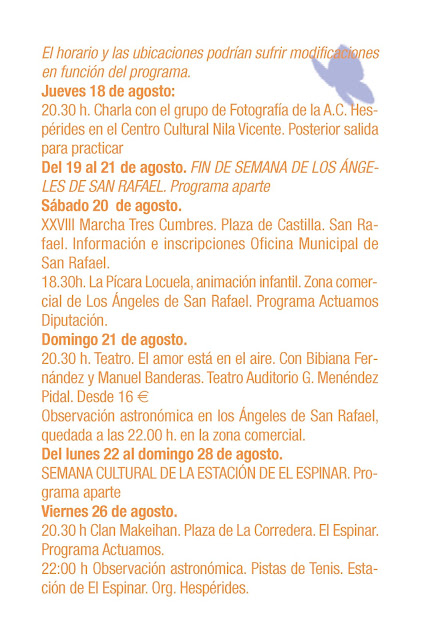 El horario y las ubicaciones podrían sufrir modificaciones en función del programa.
Jueves 18 de agosto:
20.30 h. Charla con el grupo de Fotografía de la A.C. Hespérides en el Centro Cultural Nila Vicente. Posterior salida para practicar
Del 19 al 21 de agosto. FIN DE SEMANA DE LOS ÁNGELES DE SAN RAFAEL. Programa aparte
Sábado 20 de agosto.
XXVIII Marcha Tres Cumbres. Plaza de Castilla. San Rafael. Información e inscripciones Oficina Municipal de San Rafael.
18.30h. La Pícara Locuela, animación infantil. Zona comercial de Los Ángeles de San Rafael. Programa Actuamos Diputación.
Domingo 21 de agosto.
20.30 h. Teatro. El amor está en el aire. Con Bibiana Fernández y Manuel Banderas. Teatro Auditorio G. Menéndez Pidal. Desde 16 €
Observación astronómica en los Ángeles de San Rafael, quedada a las 22.00 h. en la zona comercial.
Del lunes 22 al domingo 28 de agosto.
SEMANA CULTURAL DE LA ESTACIÓN DE EL ESPINAR. Programa aparte
Viernes 26 de agosto.
20.30 h Clan Makeihan. Plaza de La Corredera. El Espinar. Programa Actuamos.
22:00 h Observación astronómica. Pistas de Tenis. Estación de El Espinar. Org. Hespérides.